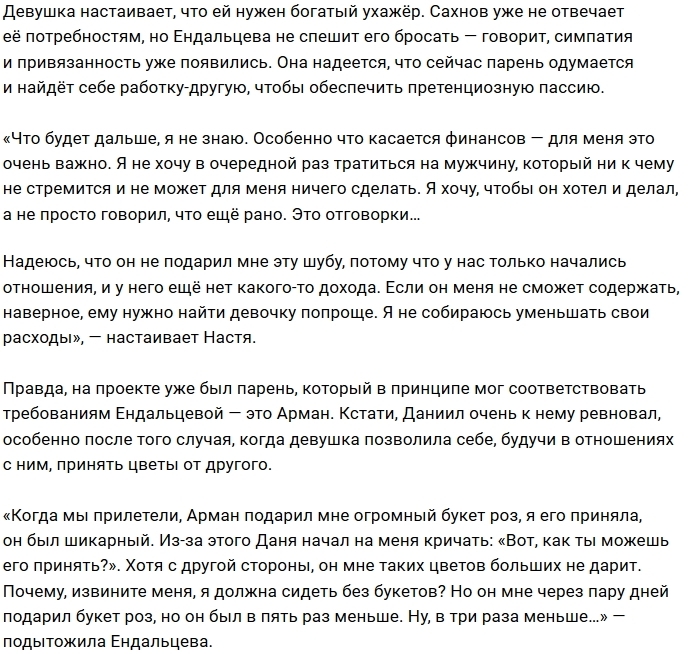 Девушка настаивает, что ей нужен богатый ухажёр. Сахнов уже не отвечает её потребностям, но Ендальцева не спешит его бросать — говорит, симпатия и привязанность уже появились. Она надеется, что сейчас парень одумается и найдёт себе работку-другую, чтобы обеспечить претенциозную пассию.

«Что будет дальше, я не знаю. Особенно что касается финансов — для меня это очень важно. Я не хочу в очередной раз тратиться на мужчину, который ни к чему не стремится и не может для меня ничего сделать. Я хочу, чтобы он хотел и делал, а не просто говорил, что ещё рано. Это отговорки…

Надеюсь, что он не подарил мне эту шубу, потому что у нас только начались отношения, и у него ещё нет какого-то дохода. Если он меня не сможет содержать, наверное, ему нужно найти девочку попроще. Я не собираюсь уменьшать свои расходы», — настаивает Настя.

Правда, на проекте уже был парень, который в принципе мог соответствовать требованиям Ендальцевой — это Арман. Кстати, Даниил очень к нему ревновал, особенно после того случая, когда девушка позволила себе, будучи в отношениях с ним, принять цветы от другого.

«Когда мы прилетели, Арман подарил мне огромный букет роз, я его приняла, он был шикарный. Из-за этого Даня начал на меня кричать: «Вот, как ты можешь его принять?». Хотя с другой стороны, он мне таких цветов больших не дарит. Почему, извините меня, я должна сидеть без букетов? Но он мне через пару дней подарил букет роз, но он был в пять раз меньше. Ну, в три раза меньше…» — подытожила Ендальцева.